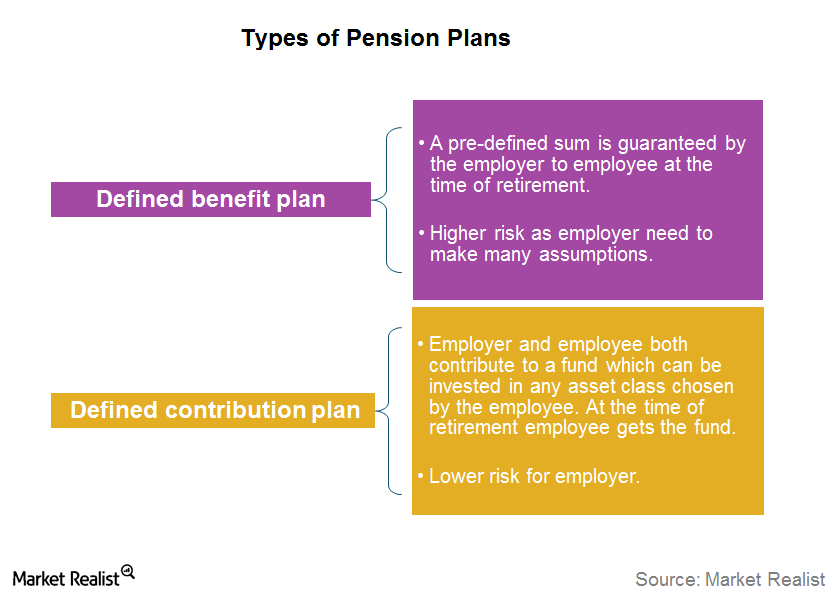 Types of Pension Plans

Defined benefit plan

• A pre-defined sum is guaranteed by the employer to employee at the time of retirement.

• Higher risk as employer need to make many assumptions.

Defined contribution plan

• Employer and employee both contribute to a fund which can be invested in any asset class chosen by the employee. At the time of retirement employee gets the fund.

• Lower risk for employer.

Market Realist

Source: Market Realist